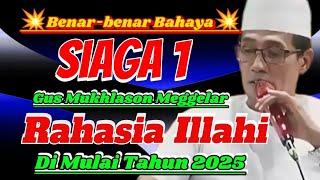 Benar-benar Bahaya

SIAGA 1

Gus Mukhlason Meggelar

Rahasia Illahi

Di Mulai Tahun 2025